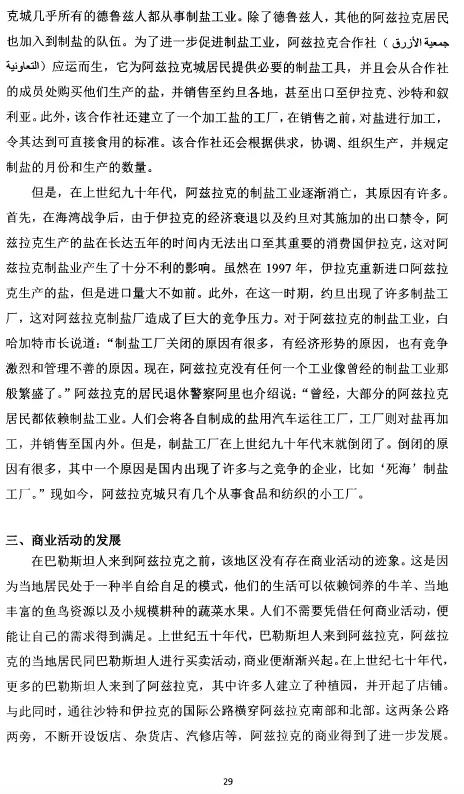 克城几乎所有的德鲁兹人都从事制盐工业。除了德鲁兹人，其他的阿兹拉克居民也加入到制盐的队伍。为了进一步促进制盐工业，阿兹拉克合作社（جمعية الأزرق التعاونية）应运而生，它为阿兹拉克城居民提供必要的制盐工具，并且会从合作社的成员处购买他们生产的盐，并销售至约旦各地，甚至出口至伊拉克、沙特和叙利亚。此外，该合作社还建立了一个加工盐的工厂，在销售之前，对盐进行加工，令其达到可直接食用的标准。该合作社还会根据供求，协调、组织生产，并规定制盐的月份和生产的数量。

但是，在上世纪九十年代，阿兹拉克的制盐工业逐渐消亡，其原因有许多。首先，在海湾战争后，由于伊拉克的经济衰退以及约旦对其施加的出口禁令，阿兹拉克生产的盐在长达五年的时间内无法出口至其重要的消费国伊拉克，这对阿兹拉克制盐业产生了十分不利的影响。虽然在 1997 年，伊拉克重新进口阿兹拉克生产的盐，但是进口量大不如前。此外，在这一时期，约旦出现了许多制盐工厂，这对阿兹拉克制盐厂造成了巨大的竞争压力。对于阿兹拉克的制盐工业，白哈加特市长说道："制盐工厂关闭的原因有很多，有经济形势的原因，也有竞争激烈和管理不善的原因。现在，阿兹拉克没有任何一个工业像曾经的制盐工业那般繁盛了。"阿兹拉克的居民退休警察阿里也介绍说："曾经，大部分的阿兹拉克居民都依赖制盐工业。人们会将各自制成的盐用汽车运往工厂，工厂则对盐再加工，并销售至国内外。但是，制盐工厂在上世纪九十年代末就倒闭了。倒闭的原因有很多，其中一个原因是国内出现了许多与之竞争的企业，比如'死海'制盐工厂。"现如今，阿兹拉克城只有几个从事食品和纺织的小工厂。

三、商业活动的发展

在巴勒斯坦人来到阿兹拉克之前，该地区没有存在商业活动的迹象。这是因为当地居民处于一种半自给自足的模式，他们的生活可以依赖饲养的牛羊、当地丰富的鱼鸟资源以及小规模耕种的蔬菜水果。人们不需要凭借任何商业活动，便能让自己的需求得到满足。上世纪五十年代，巴勒斯坦人来到阿兹拉克，阿兹拉克的当地居民同巴勒斯坦人进行买卖活动，商业便渐渐兴起。在上世纪七十年代，更多的巴勒斯坦人来到了阿兹拉克，其中许多人建立了种植园，并开起了店铺。与此同时，通往沙特和伊拉克的国际公路横穿阿兹拉克南部和北部。这两条公路两旁，不断开设饭店、杂货店、汽修店等，阿兹拉克的商业得到了进一步发展。

29